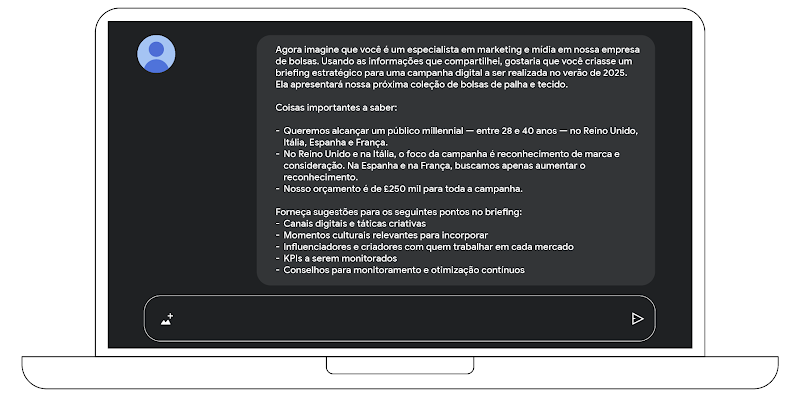 Agora imagine que você é um especialista em marketing e mídia em nossa empresa de bolsas. Usando as informações que compartilhei, gostaria que você criasse um briefing estratégico para uma campanha digital a ser realizada no verão de 2025. Ela apresentará nossa próxima coleção de bolsas de palha e tecido.

Coisas importantes a saber:

- Queremos alcançar um público millennial — entre 28 e 40 anos — no Reino Unido, Itália, Espanha e França.
- No Reino Unido e na Itália, o foco da campanha é reconhecimento de marca e consideração. Na Espanha e na França, buscamos apenas aumentar o reconhecimento.
- Nosso orçamento é de £250 mil para toda a campanha.

Forneça sugestões para os seguintes pontos no briefing:
- Canais digitais e táticas criativas
- Momentos culturais relevantes para incorporar
- Influenciadores e criadores com quem trabalhar em cada mercado
- KPIs a serem monitorados
- Conselhos para monitoramento e otimização contínuos